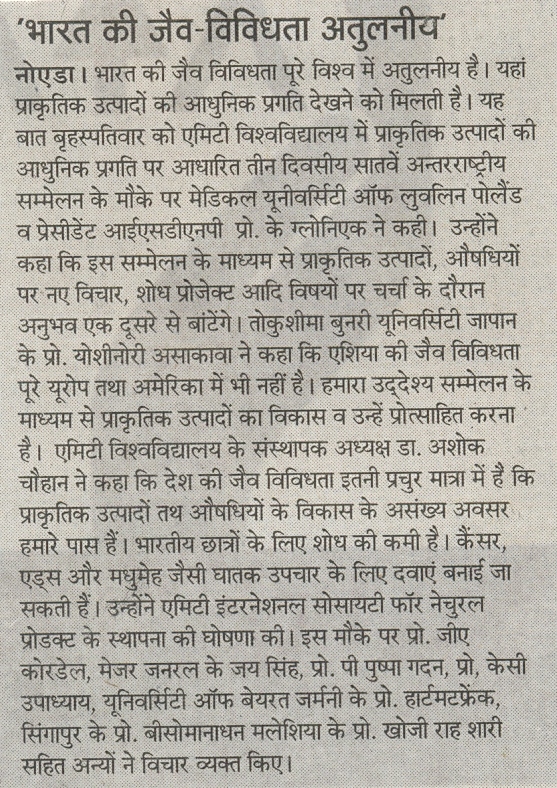 'भारत की जैव-विविधता अतुलनीय'

नोएडा। भारत की जैव विविधता पूरे विश्व में अतुलनीय है। यहां प्राकृतिक उत्पादों की आधुनिक प्रगति देखने को मिलती है। यह बात बृहस्पतिवार को एमिटी विश्वविद्यालय में प्राकृतिक उत्पादों की आधुनिक प्रगति पर आधारित तीन दिवसीय सातवें अन्तरराष्ट्रीय सम्मेलन के मौके पर मेडिकल यूनीवर्सिटी ऑफ लुवलिन पोलैंड व प्रेसीडेंट आईएसडीएनपी प्रो. के ग्लोनिएक ने कही। उन्होंने कहा कि इस सम्मेलन के माध्यम से प्राकृतिक उत्पादों, औषधियों पर नए विचार, शोध प्रोजेक्ट आदि विषयों पर चर्चा के दौरान अनुभव एक दूसरे से बांटेंगे। तोकुशीमा बुनरी यूनिवर्सिटी जापान के प्रो. योशीनोरी असाकावा ने कहा कि एशिया की जैव विविधता पूरे यूरोप तथा अमेरिका में भी नहीं है। हमारा उद्देश्य सम्मेलन के माध्यम से प्राकृतिक उत्पादों का विकास व उन्हें प्रोत्साहित करना है। एमिटी विश्वविद्यालय के संस्थापक अध्यक्ष डा. अशोक चौहान ने कहा कि देश की जैव विविधता इतनी प्रचुर मात्रा में है कि प्राकृतिक उत्पादों तथ औषधियों के विकास के असंख्य अवसर हमारे पास हैं। भारतीय छात्रों के लिए शोध की कमी है। कैंसर, एड्स और मधुमेह जैसी घातक उपचार के लिए दवाएं बनाई जा सकती हैं। उन्होंने एमिटी इंटरनेशनल सोसायटी फॉर नेचुरल प्रोडक्ट के स्थापना की घोषणा की। इस मौके पर प्रो. जीए कोरडेल, मेजर जनरल के जय सिंह, प्रो. पी पुष्पा गदन, प्रो, केसी उपाध्याय, यूनिवर्सिटी ऑफ बेयरत जर्मनी के प्रो. हार्टमटफ्रेंक, सिंगापुर के प्रो. बीसोमानाधन मलेशिया के प्रो. खोजी राह शारी सहित अन्यों ने विचार व्यक्त किए।